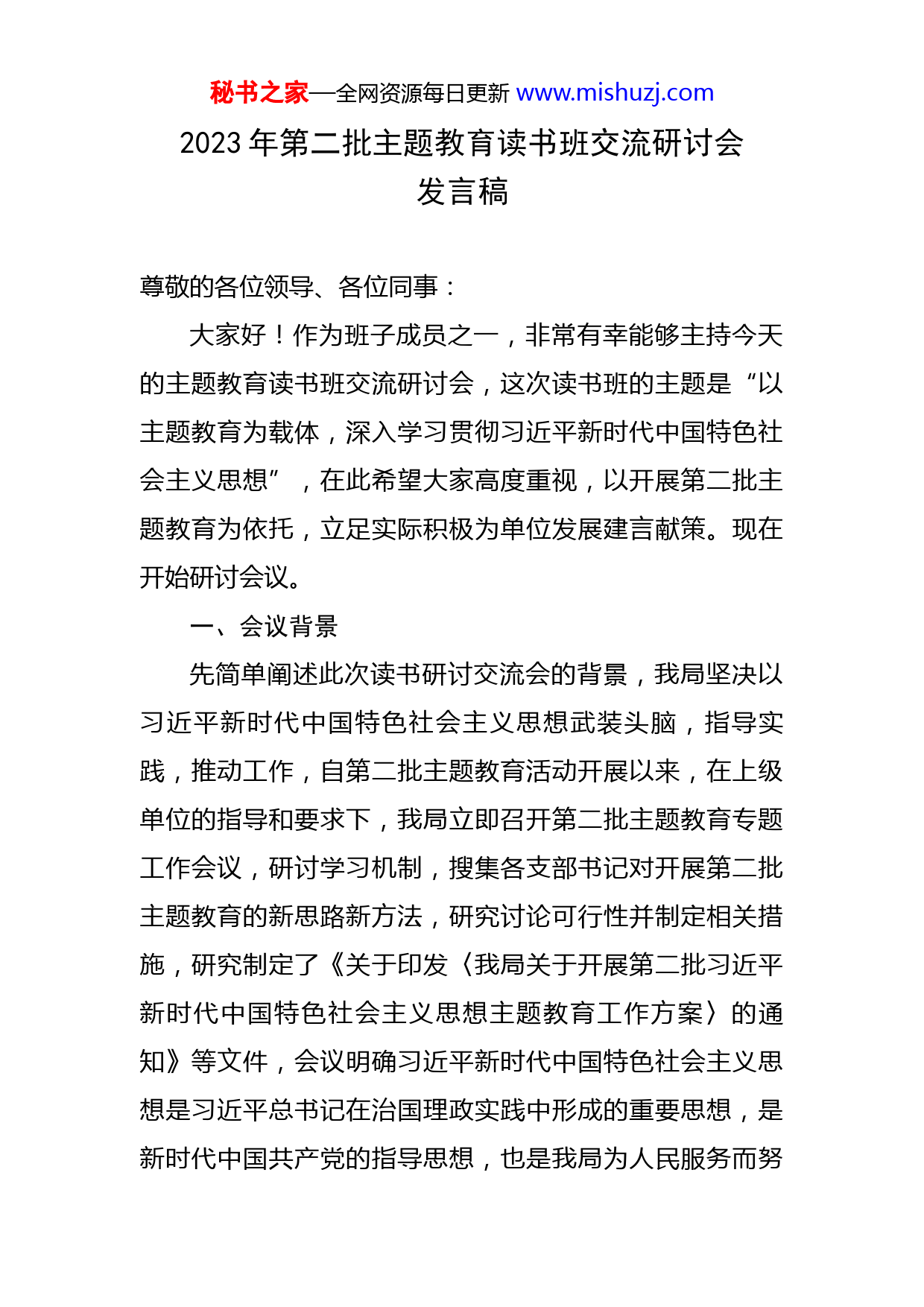 秘书之家—全网资源每日更新 www.mishuzj.com

2023 年第二批主题教育读书班交流研讨会发言稿

尊敬的各位领导、各位同事：

大家好！作为班子成员之一，非常有幸能够主持今天的主题教育读书班交流研讨会，这次读书班的主题是“以主题教育为载体，深入学习贯彻习近平新时代中国特色社会主义思想”，在此希望大家高度重视，以开展第二批主题教育为依托，立足实际积极为单位发展建言献策。现在开始研讨会议。

一、会议背景

先简单阐述此次读书研讨交流会的背景，我局坚决以习近平新时代中国特色社会主义思想武装头脑，指导实践，推动工作，自第二批主题教育活动开展以来，在上级单位的指导和要求下，我局立即召开第二批主题教育专题工作会议，研讨学习机制，搜集各支部书记对开展第二批主题教育的新思路新方法，研究讨论可行性并制定相关措施，研究制定了《关于印发〈我局关于开展第二批习近平新时代中国特色社会主义思想主题教育工作方案〉的通知》等文件，会议明确习近平新时代中国特色社会主义思想是习近平总书记在治国理政实践中形成的重要思想，是新时代中国共产党的指导思想，也是我局为人民服务而努